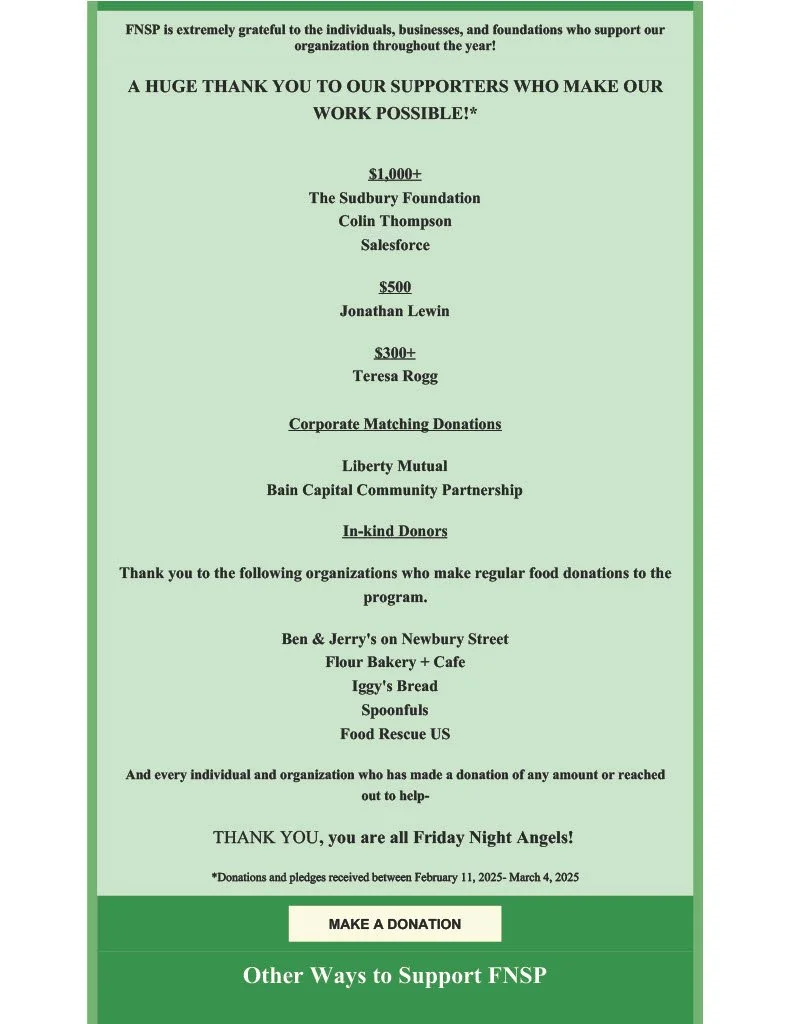 FNSP is extremely grateful to the individuals, businesses, and foundations who support our organization throughout the year!

A HUGE THANK YOU TO OUR SUPPORTERS WHO MAKE OUR WORK POSSIBLE!*

$1,000+
The Sudbury Foundation
Colin Thompson
Salesforce

$500
Jonathan Lewin

$300+
Teresa Rogg

Corporate Matching Donations

Liberty Mutual
Bain Capital Community Partnership

In-kind Donors

Thank you to the following organizations who make regular food donations to the program.

Ben & Jerry's on Newbury Street
Flour Bakery + Cafe
Iggy's Bread
Spoonfuls
Food Rescue US

And every individual and organization who has made a donation of any amount or reached out to help-

THANK YOU, you are all Friday Night Angels!

*Donations and pledges received between February 11, 2025- March 4, 2025

MAKE A DONATION

Other Ways to Support FNSP